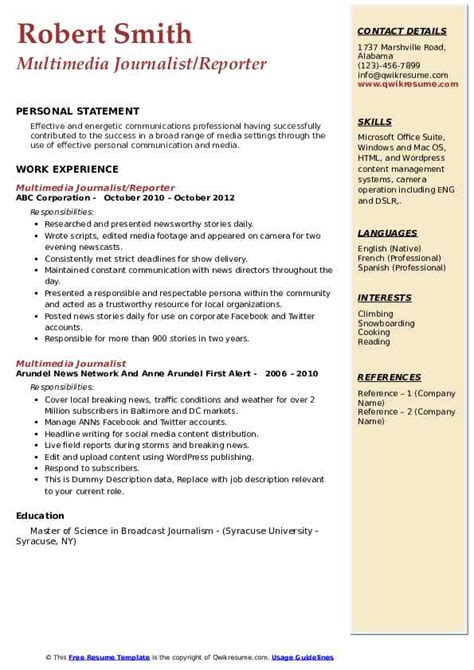 Robert Smith
Multimedia Journalist/Reporter

PERSONAL STATEMENT
Effective and energetic communications professional having successfully contributed to the success in a broad range of media settings through the use of effective personal communication and media.

WORK EXPERIENCE
Multimedia Journalist/Reporter
ABC Corporation - October 2010 – October 2012
Responsibilities:
- Researched and presented newsworthy stories daily.
- Wrote scripts, edited media footage and appeared on camera for two evening newscasts.
- Consistently met strict deadlines for show delivery.
- Maintained constant communication with news directors throughout the day.
- Presented a responsible and respectable persona within the community and acted as a trustworthy resource for local organizations.
- Posted news stories daily for use on corporate Facebook and Twitter accounts.
- Responsible for more than 900 stories in two years.

Multimedia Journalist
Arundel News Network And Anne Arundel First Alert - 2006 – 2010
Responsibilities:
- Cover local breaking news, traffic conditions and weather for over 2 Million subscribers in Baltimore and DC markets.
- Manage ANNs Facebook and Twitter accounts.
- Headline writing for social media content distribution.
- Live field reports during storms and breaking news.
- Edit and upload content using WordPress publishing.
- Respond to subscribers.
- This is Dummy Description data, Replace with job description relevant to your current role.

Education
Master of Science in Broadcast Journalism - (Syracuse University - Syracuse, NY)

CONTACT DETAILS
1737 Marshville Road, Alabama
(123)-456-7899
info@qwikresume.com
www.qwikresume.com

SKILLS
Microsoft Office Suite, Windows and Mac OS, HTML, and Wordpress content management systems, camera operation including ENG and DSLR,.

LANGUAGES
English (Native)
French (Professional)
Spanish (Professional)

INTERESTS
Climbing
Snowboarding
Cooking
Reading

REFERENCES
Reference – 1 (Company Name)
Reference – 2 (Company Name)

© This Free Resume Template is the copyright of Qwikresume.com. Usage Guidelines